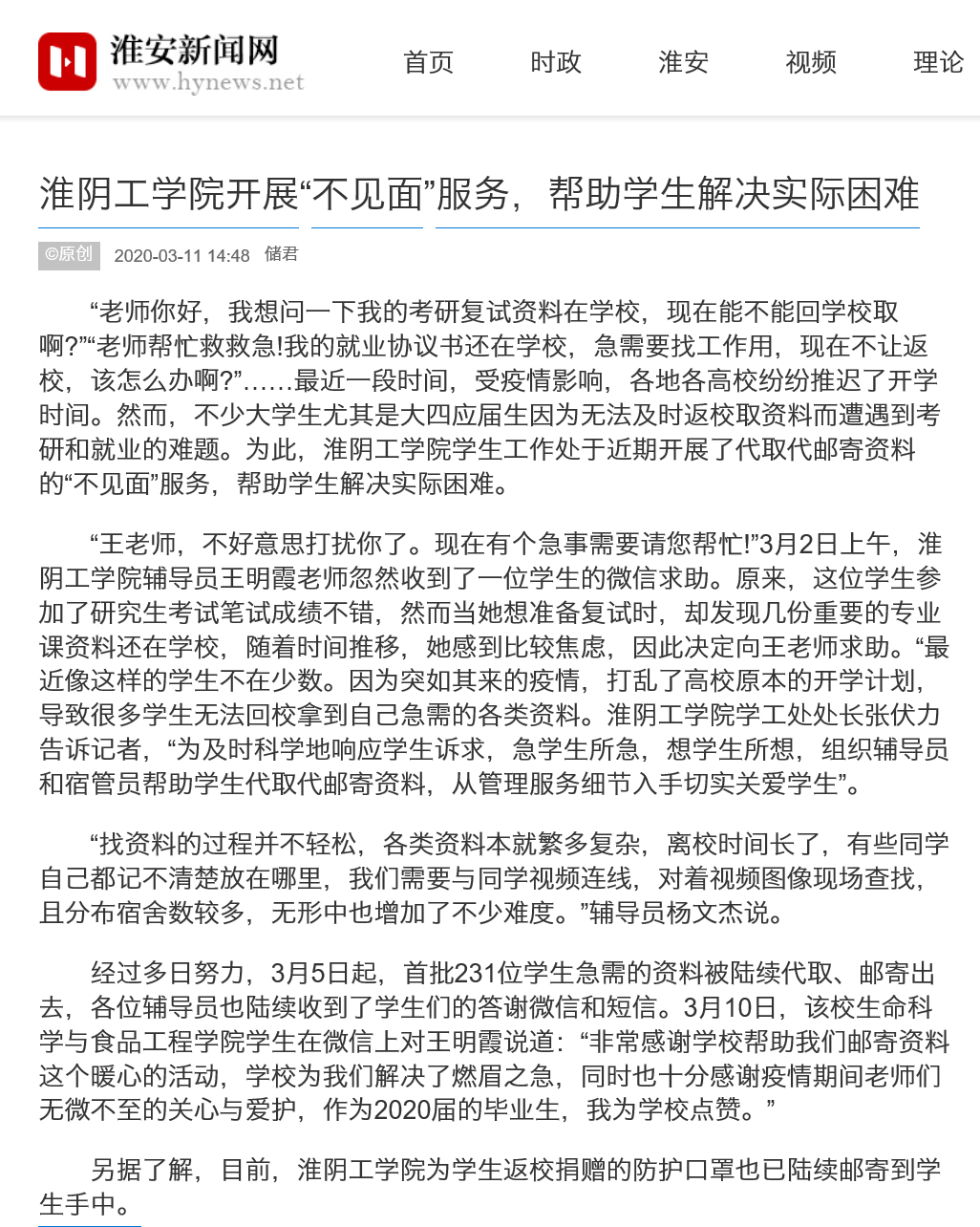 淮安新闻网
www.hynews.net

首页 时政 淮安 视频 理论

淮阴工学院开展“不见面”服务，帮助学生解决实际困难

©原创 2020-03-11 14:48 储君

“老师你好，我想问一下我的考研复试资料在学校，现在能不能回学校取啊?”“老师帮忙救救急!我的就业协议书还在学校，急需要找工作用，现在不让返校，该怎么办啊?”……最近一段时间，受疫情影响，各地各高校纷纷推迟了开学时间。然而，不少大学生尤其是大四应届生因为无法及时返校取资料而遭遇到考研和就业的难题。为此，淮阴工学院学生工作处于近期开展了代取代邮寄资料的“不见面”服务，帮助学生解决实际困难。

“王老师，不好意思打扰你了。现在有个急事需要请您帮忙!”3月2日上午，淮阴工学院辅导员王明霞老师忽然收到了一位学生的微信求助。原来，这位学生参加了研究生考试笔试成绩不错，然而当她想准备复试时，却发现几份重要的专业课资料还在学校，随着时间推移，她感到比较焦虑，因此决定向王老师求助。“最近像这样的学生不在少数。因为突如其来的疫情，打乱了高校原本的开学计划，导致很多学生无法回校拿到自己急需的各类资料。淮阴工学院学工处处长张伏力告诉记者，“为及时科学地响应学生诉求，急学生所急，想学生所想，组织辅导员和宿管员帮助学生代取代邮寄资料，从管理服务细节入手切实关爱学生”。

“找资料的过程并不轻松，各类资料本就繁多复杂，离校时间长了，有些同学自己都记不清楚放在哪里，我们需要与同学视频连线，对着视频图像现场查找，且分布宿舍数较多，无形中也增加了不少难度。”辅导员杨文杰说。

经过多日努力，3月5日起，首批231位学生急需的资料被陆续代取、邮寄出去，各位辅导员也陆续收到了学生们的答谢微信和短信。3月10日，该校生命科学与食品工程学院学生在微信上对王明霞说道：“非常感谢学校帮助我们邮寄资料这个暖心的活动，学校为我们解决了燃眉之急，同时也十分感谢疫情期间老师们无微不至的关心与爱护，作为2020届的毕业生，我为学校点赞。”

另据了解，目前，淮阴工学院为学生返校捐赠的防护口罩也已陆续邮寄到学生手中。